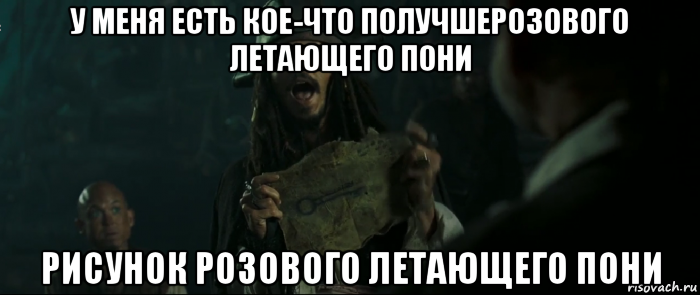 У МЕНЯ ЕСТЬ КОЕ-ЧТО ПОЛУЧШЕРОЗОВОГО ЛЕТАЮЩЕГО ПОНИ

РИСУНОК РОЗОВОГО ЛЕТАЮЩЕГО ПОНИ

risovach.ru